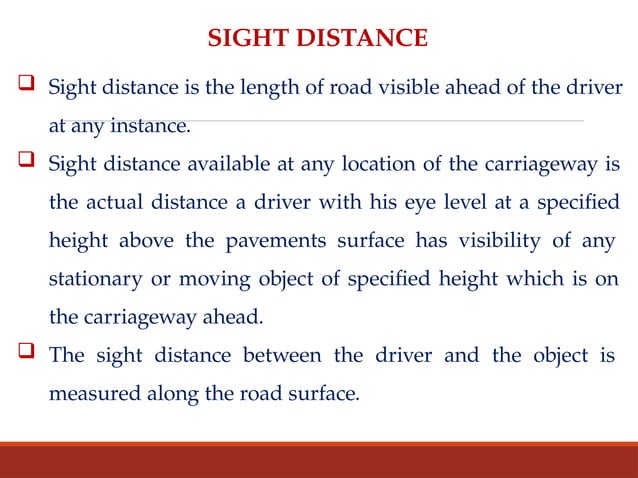 SIGHT DISTANCE

❑ Sight distance is the length of road visible ahead of the driver at any instance.

❑ Sight distance available at any location of the carriageway is the actual distance a driver with his eye level at a specified height above the pavements surface has visibility of any stationary or moving object of specified height which is on the carriageway ahead.

❑ The sight distance between the driver and the object is measured along the road surface.